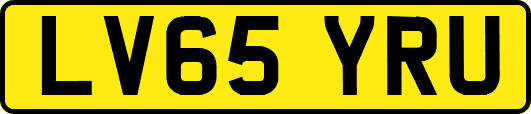 LV65 YRU